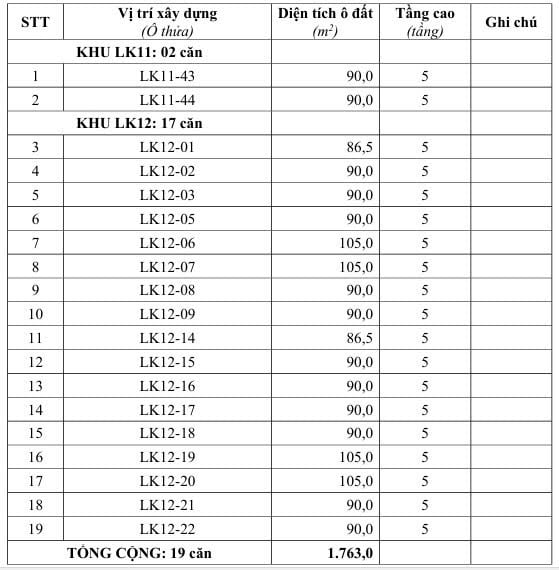 | STT | Vị trí xây dựng (Ô thửa) | Diện tích ô đất ($m^2$) | Tầng cao (tầng) | Ghi chú |
|---|---|---|---|---|
| KHU LK11: 02 căn | | | | |
| 1 | LK11-43 | 90,0 | 5 | |
| 2 | LK11-44 | 90,0 | 5 | |
| KHU LK12: 17 căn | | | | |
| 3 | LK12-01 | 86,5 | 5 | |
| 4 | LK12-02 | 90,0 | 5 | |
| 5 | LK12-03 | 90,0 | 5 | |
| 6 | LK12-05 | 90,0 | 5 | |
| 7 | LK12-06 | 105,0 | 5 | |
| 8 | LK12-07 | 105,0 | 5 | |
| 9 | LK12-08 | 90,0 | 5 | |
| 10 | LK12-09 | 90,0 | 5 | |
| 11 | LK12-14 | 86,5 | 5 | |
| 12 | LK12-15 | 90,0 | 5 | |
| 13 | LK12-16 | 90,0 | 5 | |
| 14 | LK12-17 | 90,0 | 5 | |
| 15 | LK12-18 | 90,0 | 5 | |
| 16 | LK12-19 | 105,0 | 5 | |
| 17 | LK12-20 | 105,0 | 5 | |
| 18 | LK12-21 | 90,0 | 5 | |
| 19 | LK12-22 | 90,0 | 5 | |
| TỔNG CỘNG: 19 căn | | 1.763,0 | | |